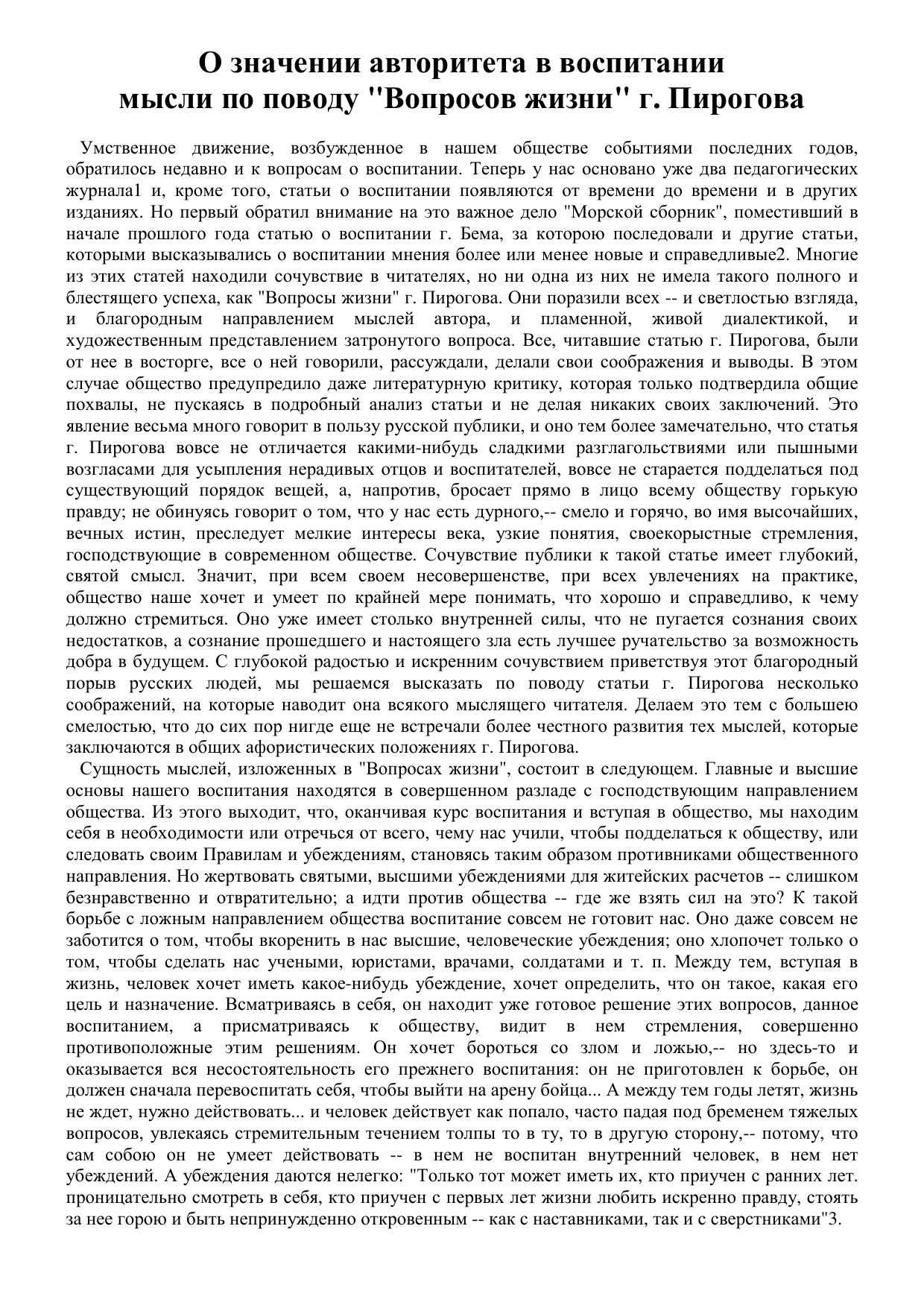 О значении авторитета в воспитании
мысли по поводу "Вопросов жизни" г. Пирогова

Умственное движение, возбужденное в нашем обществе событиями последних годов, обратилось недавно и к вопросам о воспитании. Теперь у нас основано уже два педагогических журнала1 и, кроме того, статьи о воспитании появляются от времени до времени и в других изданиях. Но первый обратил внимание на это важное дело "Морской сборник", поместивший в начале прошлого года статью о воспитании г. Бема, за которою последовали и другие статьи, которыми высказывались о воспитании мнения более или менее новые и справедливые2. Многие из этих статей находили сочувствие в читателях, но ни одна из них не имела такого полного и блестящего успеха, как "Вопросы жизни" г. Пирогова. Они поразили всех -- и светлостью взгляда, и благородным направлением мыслей автора, и пламенной, живой диалектикой, и художественным представлением затронутого вопроса. Все, читавшие статью г. Пирогова, были от нее в восторге, все о ней говорили, рассуждали, делали свои соображения и выводы. В этом случае общество предупредило даже литературную критику, которая только подтвердила общие похвалы, не пускаясь в подробный анализ статьи и не делая никаких своих заключений. Это явление весьма много говорит в пользу русской публики, и оно тем более замечательно, что статья г. Пирогова вовсе не отличается какими-нибудь сладкими разглагольствиями или пышными возгласами для усыпления нерадивых отцов и воспитателей, вовсе не старается подделаться под существующий порядок вещей, а, напротив, бросает прямо в лицо всему обществу горькую правду; не обинуясь говорит о том, что у нас есть дурного,-- смело и горячо, во имя высочайших, вечных истин, преследует мелкие интересы века, узкие понятия, своекорыстные стремления, господствующие в современном обществе. Сочувствие публики к такой статье имеет глубокий, святой смысл. Значит, при всем своем несовершенстве, при всех увлечениях на практике, общество наше хочет и умеет по крайней мере понимать, что хорошо и справедливо, к чему должно стремиться. Оно уже имеет столько внутренней силы, что не пугается сознания своих недостатков, а сознание прошедшего и настоящего зла есть лучшее ручательство за возможность добра в будущем. С глубокой радостью и искренним сочувствием приветствуя этот благородный порыв русских людей, мы решаемся высказать по поводу статьи г. Пирогова несколько соображений, на которые наводит она всякого мыслящего читателя. Делаем это тем с большею смелостью, что до сих пор нигде еще не встречали более честного развития тех мыслей, которые заключаются в общих афористических положениях г. Пирогова.

Сущность мыслей, изложенных в "Вопросах жизни", состоит в следующем. Главные и высшие основы нашего воспитания находятся в совершенном разладе с господствующим направлением общества. Из этого выходит, что, оканчивая курс воспитания и вступая в общество, мы находим себя в необходимости или отречься от всего, чему нас учили, чтобы подделаться к обществу, или следовать своим Правилам и убеждениям, становясь таким образом противниками общественного направления. Но жертвовать святыми, высшими убеждениями для житейских расчетов -- слишком безнравственно и отвратительно; а идти против общества -- где же взять сил на это? К такой борьбе с ложным направлением общества воспитание совсем не готовит нас. Оно даже совсем не заботится о том, чтобы вкоренить в нас высшие, человеческие убеждения; оно хлопочет только о том, чтобы сделать нас учеными, юристами, врачами, солдатами и т. п. Между тем, вступая в жизнь, человек хочет иметь какое-нибудь убеждение, хочет определить, что он такое, какая его цель и назначение. Всматриваясь в себя, он находит уже готовое решение этих вопросов, данное воспитанием, а присматриваясь к обществу, видит в нем стремления, совершенно противоположные этим решениям. Он хочет бороться со злом и ложью,-- но здесь-то и оказывается вся несостоятельность его прежнего воспитания: он не приготовлен к борьбе, он должен сначала перевоспитать себя, чтобы выйти на арену бойца... А между тем годы летят, жизнь не ждет, нужно действовать... и человек действует как попало, часто падая под бременем тяжелых вопросов, увлекаясь стремительным течением толпы то в ту, то в другую сторону,-- потому, что сам собою он не умеет действовать -- в нем не воспитан внутренний человек, в нем нет убеждений. А убеждения даются нелегко: "Только тот может иметь их, кто приучен с ранних лет. проницательно смотреть в себя, кто приучен с первых лет жизни любить искренно правду, стоять за нее горою и быть непринужденно откровенным -- как с наставниками, так и с сверстниками"3.